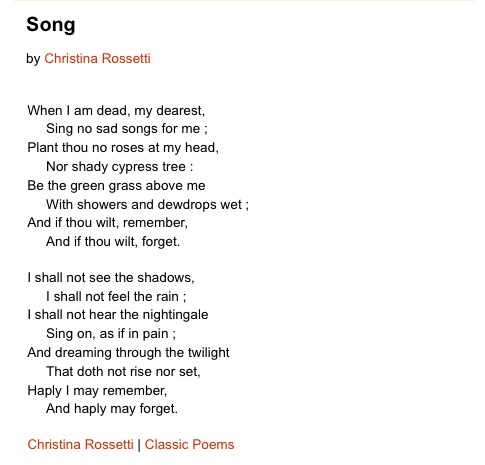 Song

by Christina Rossetti

When I am dead, my dearest,
Sing no sad songs for me ;
Plant thou no roses at my head,
Nor shady cypress tree :
Be the green grass above me
With showers and dewdrops wet ;
And if thou wilt, remember,
And if thou wilt, forget.

I shall not see the shadows,
I shall not feel the rain ;
I shall not hear the nightingale
Sing on, as if in pain ;
And dreaming through the twilight
That doth not rise nor set,
Haply I may remember,
And haply may forget.

Christina Rossetti | Classic Poems